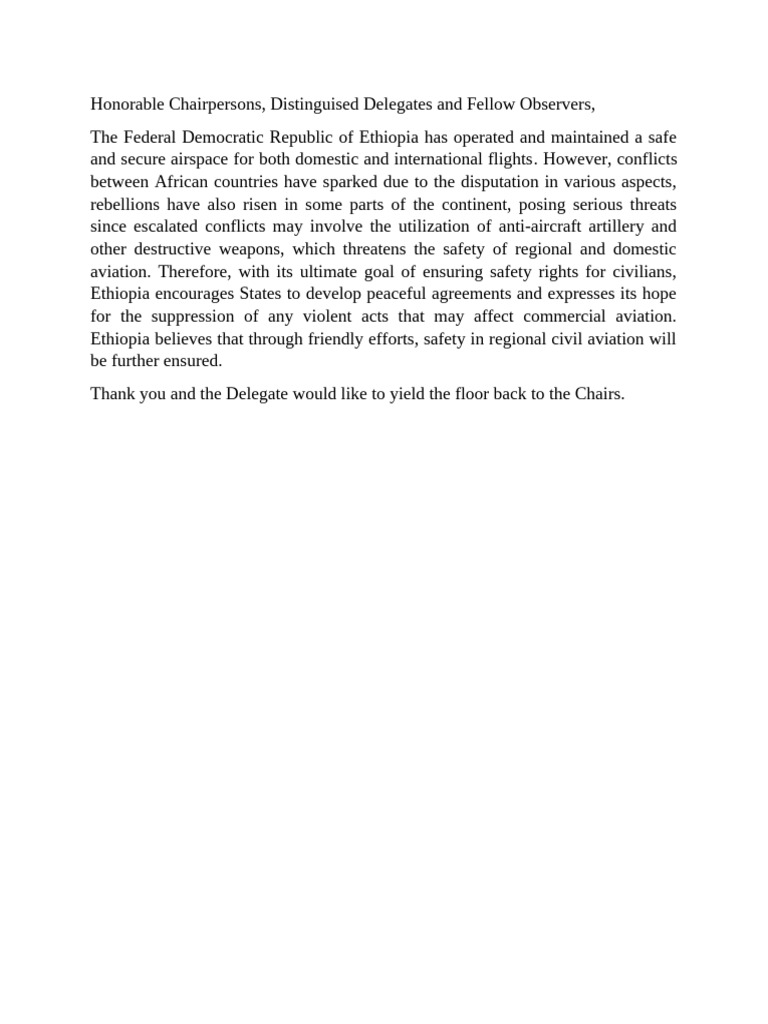 Honorable Chairpersons, Distinguised Delegates and Fellow Observers,

The Federal Democratic Republic of Ethiopia has operated and maintained a safe and secure airspace for both domestic and international flights. However, conflicts between African countries have sparked due to the disputation in various aspects, rebellions have also risen in some parts of the continent, posing serious threats since escalated conflicts may involve the utilization of anti-aircraft artillery and other destructive weapons, which threatens the safety of regional and domestic aviation. Therefore, with its ultimate goal of ensuring safety rights for civilians, Ethiopia encourages States to develop peaceful agreements and expresses its hope for the suppression of any violent acts that may affect commercial aviation. Ethiopia believes that through friendly efforts, safety in regional civil aviation will be further ensured.

Thank you and the Delegate would like to yield the floor back to the Chairs.